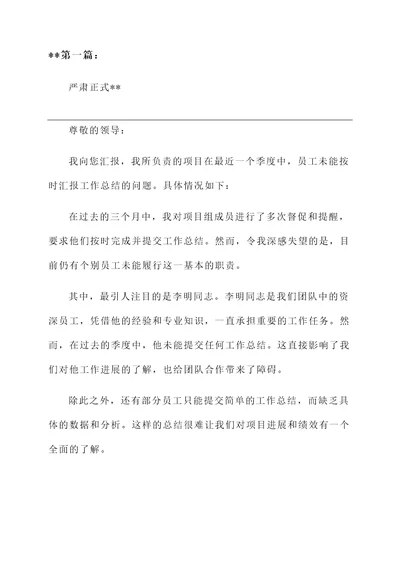 **第一篇：

严肃正式**

尊敬的领导：

我向您汇报，我所负责的项目在最近一个季度中，员工未能按时汇报工作总结的问题。具体情况如下：

在过去的三个月中，我对项目组成员进行了多次督促和提醒，要求他们按时完成并提交工作总结。然而，令我深感失望的是，目前仍有个别员工未能履行这一基本的职责。

其中，最引人注目的是李明同志。李明同志是我们团队中的资深员工，凭借他的经验和专业知识，一直承担重要的工作任务。然而，在过去的季度中，他未能提交任何工作总结。这直接影响了我们对他工作进展的了解，也给团队合作带来了障碍。

除此之外，还有部分员工只能提交简单的工作总结，而缺乏具体的数据和分析。这样的总结很难让我们对项目进展和绩效有一个全面的了解。